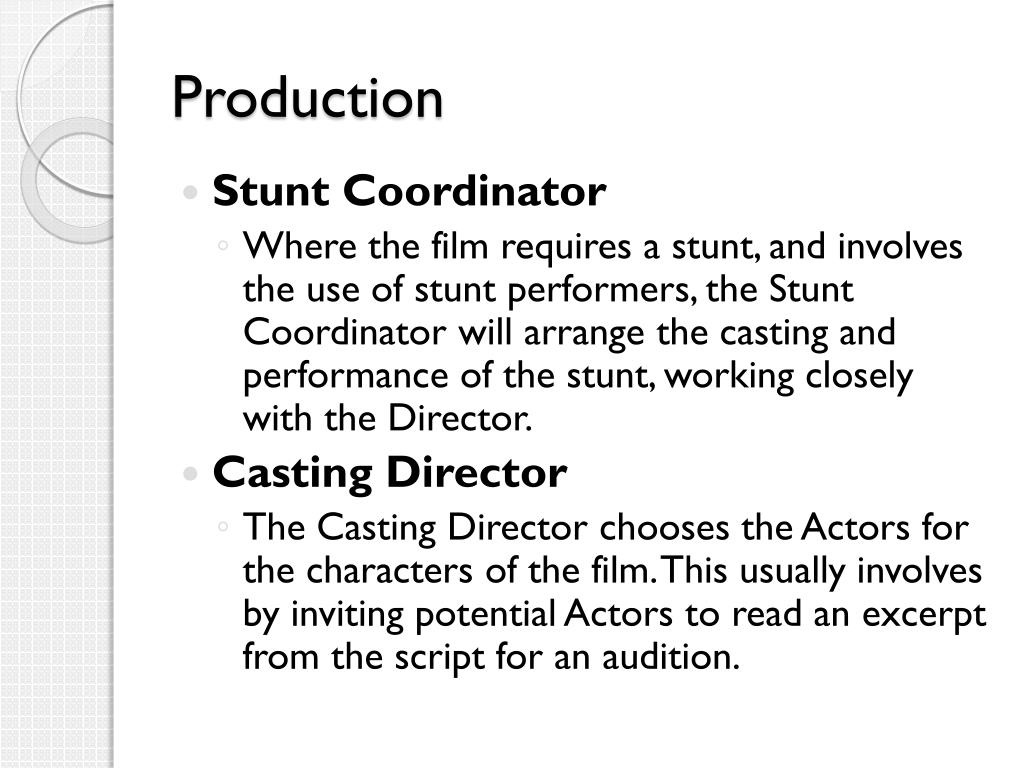 Production

• Stunt Coordinator

◦ Where the film requires a stunt, and involves the use of stunt performers, the Stunt Coordinator will arrange the casting and performance of the stunt, working closely with the Director.

• Casting Director

◦ The Casting Director chooses the Actors for the characters of the film. This usually involves by inviting potential Actors to read an excerpt from the script for an audition.